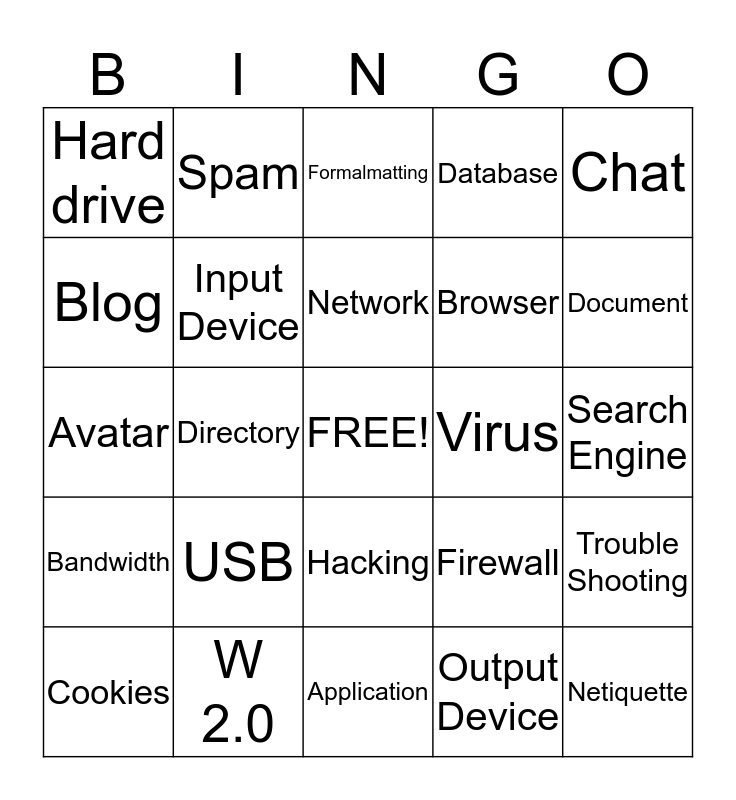 | B | I | N | G | O |
|---|---|---|---|---|
| Hard drive | Spam | Formalmatting | Database | Chat |
| Blog | Input Device | Network | Browser | Document |
| Avatar | Directory | FREE! | Virus | Search Engine |
| Bandwidth | USB | Hacking | Firewall | Trouble Shooting |
| Cookies | W 2.0 | Application | Output Device | Netiquette |